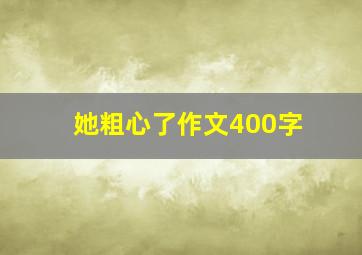 她粗心了作文400字